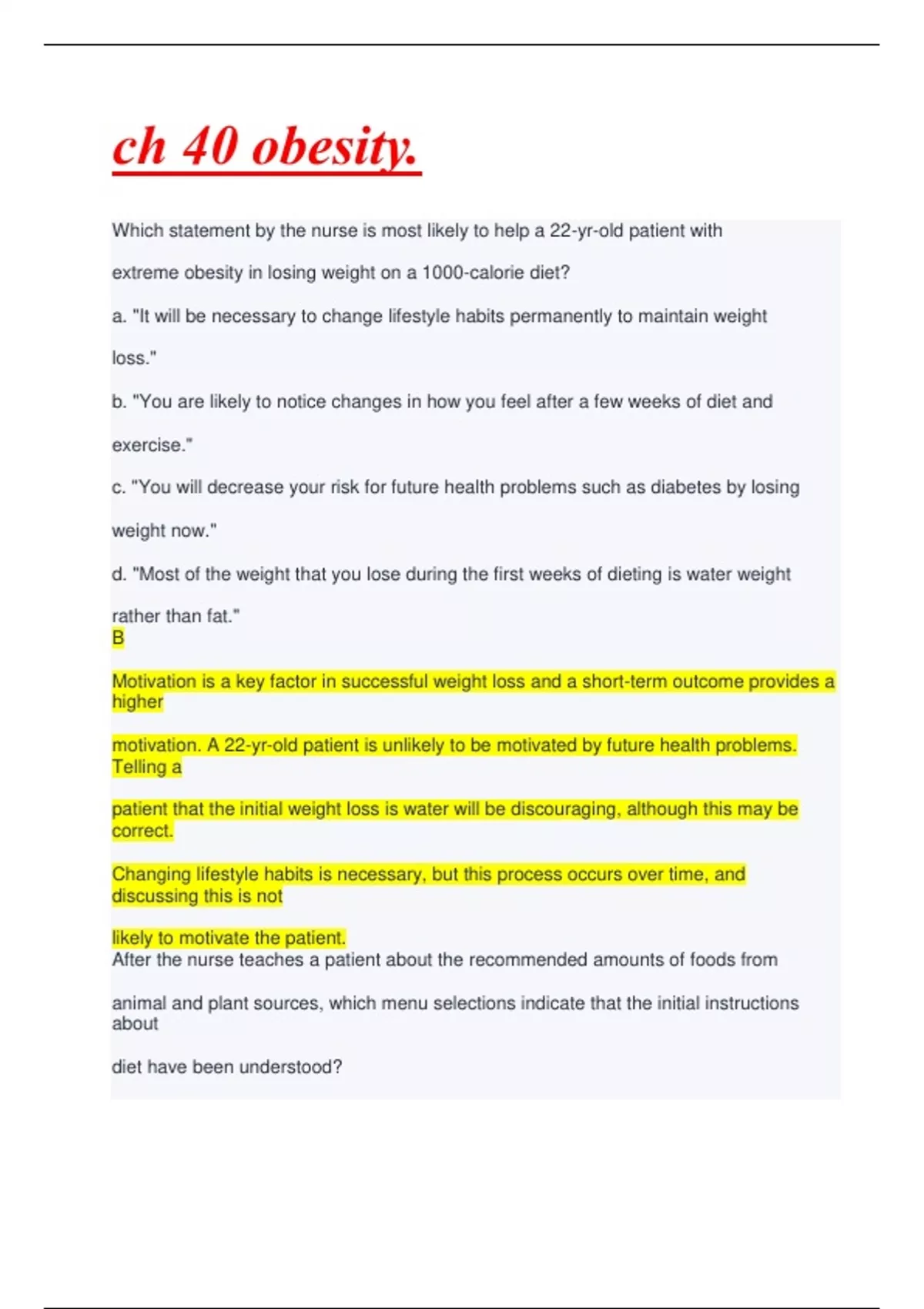 ch 40 obesity.

Which statement by the nurse is most likely to help a 22-yr-old patient with extreme obesity in losing weight on a 1000-calorie diet?

a. "It will be necessary to change lifestyle habits permanently to maintain weight loss."

b. "You are likely to notice changes in how you feel after a few weeks of diet and exercise."

c. "You will decrease your risk for future health problems such as diabetes by losing weight now."

d. "Most of the weight that you lose during the first weeks of dieting is water weight rather than fat."
B

Motivation is a key factor in successful weight loss and a short-term outcome provides a higher

motivation. A 22-yr-old patient is unlikely to be motivated by future health problems. Telling a

patient that the initial weight loss is water will be discouraging, although this may be correct.

Changing lifestyle habits is necessary, but this process occurs over time, and discussing this is not

likely to motivate the patient.
After the nurse teaches a patient about the recommended amounts of foods from

animal and plant sources, which menu selections indicate that the initial instructions about

diet have been understood?